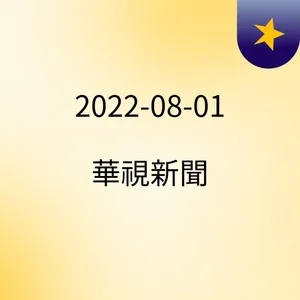 2022-08-01

華視新聞